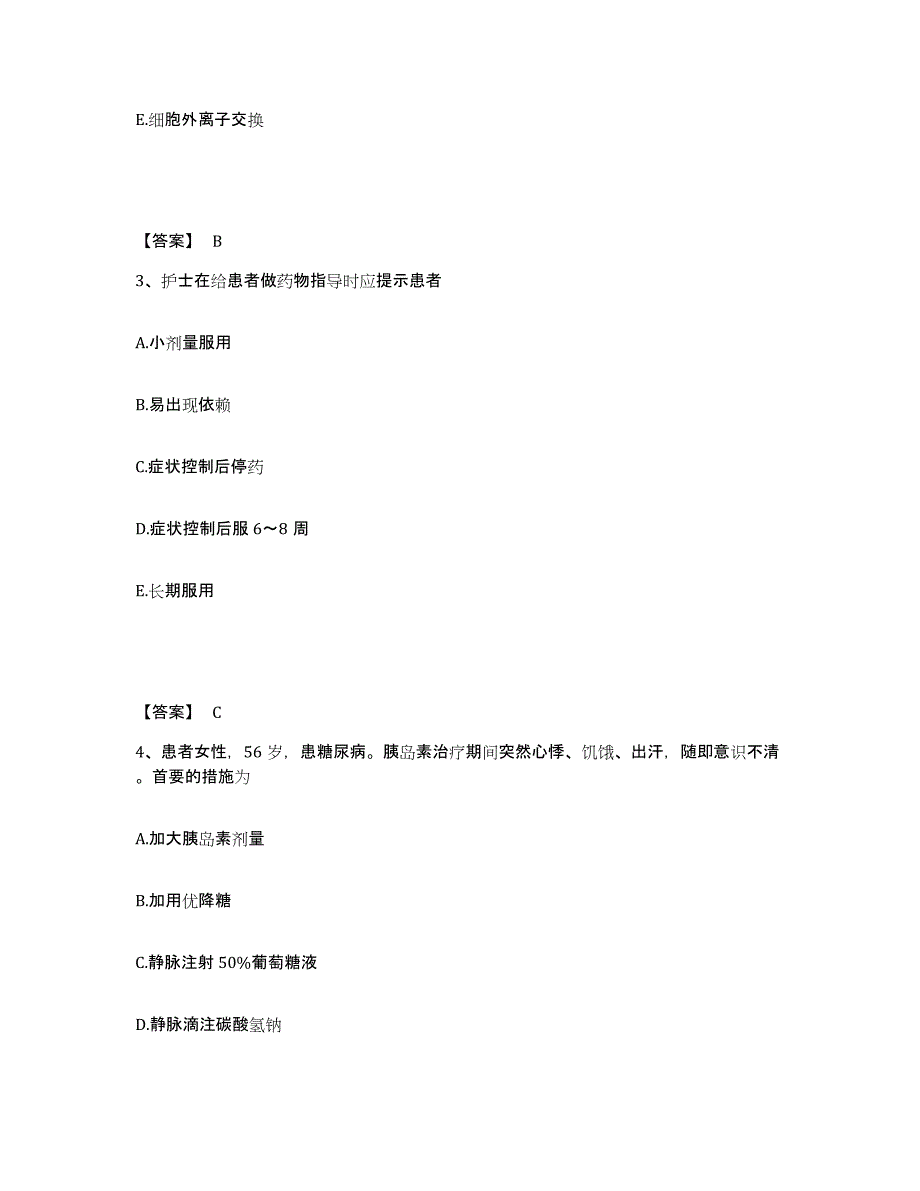 E.细胞外离子交换

【答案】 B

3、护士在给患者做药物指导时应提示患者

A.小剂量服用

B.易出现依赖

C.症状控制后停药

D.症状控制后服 6～8 周

E.长期服用

【答案】 C

4、患者女性，56 岁，患糖尿病。胰岛素治疗期间突然心悸、饥饿、出汗，随即意识不清。首要的措施为

A.加大胰岛素剂量

B.加用优降糖

C.静脉注射 50%葡萄糖液

D.静脉滴注碳酸氢钠